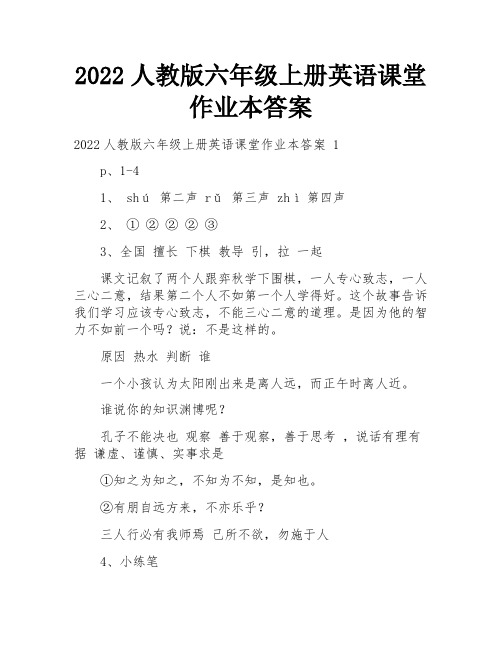 2022 人教版六年级上册英语课堂作业本答案

2022 人教版六年级上册英语课堂作业本答案 1

p、1-4

1、 shú 第二声 rǔ 第三声 zhì 第四声

2、 ① ② ② ② ③

3、全国 擅长 下棋 教导 引，拉 一起

课文记叙了两个人跟弈秋学下围棋，一人专心致志，一人三心二意，结果第二个人不如第一个人学得好。这个故事告诉我们学习应该专心致志，不能三心二意的道理。是因为他的智力不如前一个吗？说：不是这样的。

原因 热水 判断 谁

一个小孩认为太阳刚出来是离人远，而正午时离人近。

谁说你的知识渊博呢？

孔子不能决也 观察 善于观察，善于思考 ，说话有理有据 谦虚、谨慎、实事求是

①知之为知之，不知为不知，是知也。

②有朋自远方来，不亦乐乎？

三人行必有我师焉 己所不欲，勿施于人

4、小练笔